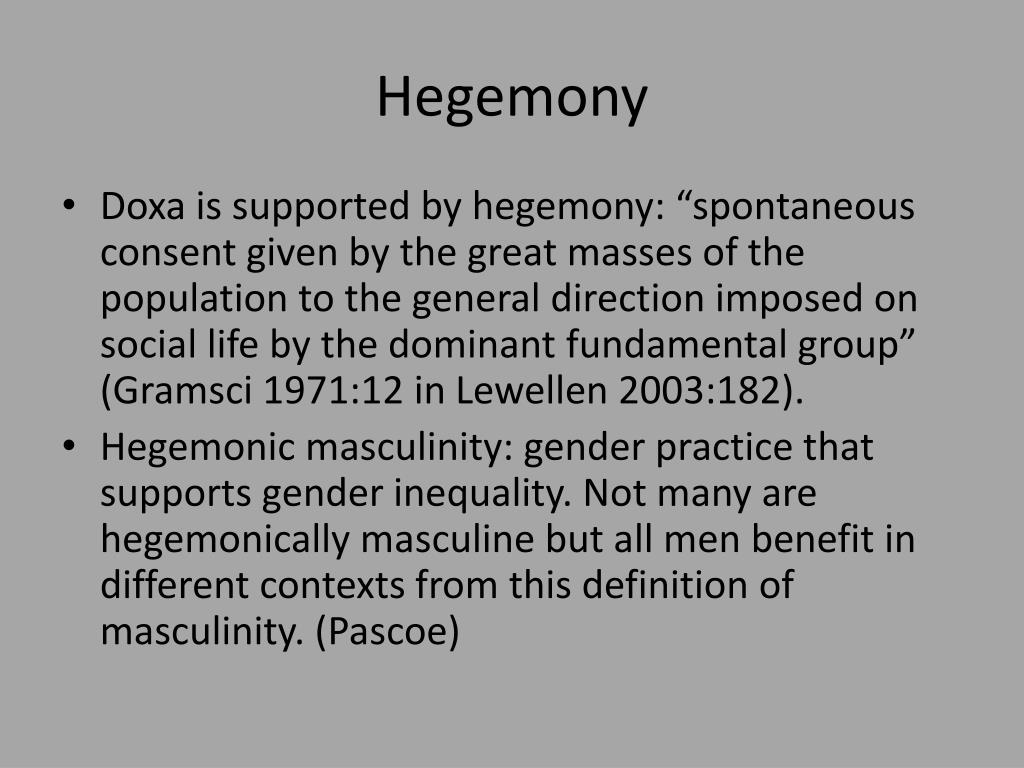 Hegemony

• Doxa is supported by hegemony: “spontaneous consent given by the great masses of the population to the general direction imposed on social life by the dominant fundamental group” (Gramsci 1971:12 in Lewellen 2003:182).

• Hegemonic masculinity: gender practice that supports gender inequality. Not many are hegemonically masculine but all men benefit in different contexts from this definition of masculinity. (Pascoe)